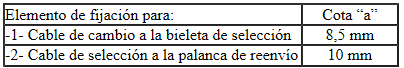 | Elemento de fijación para: | Cota “a” |
|---|---|
| -1- Cable de cambio a la bieleta de selección | 8,5 mm |
| -2- Cable de selección a la palanca de reenvío | 10 mm |